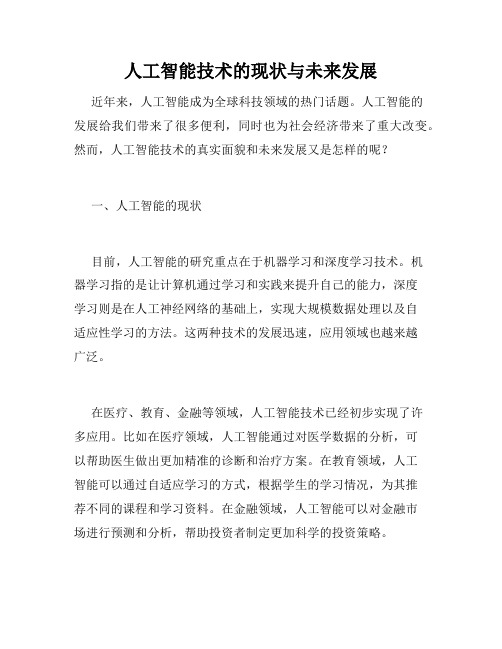 人工智能技术的现状与未来发展

近年来，人工智能成为全球科技领域的热门话题。人工智能的发展给我们带来了很多便利，同时也为社会经济带来了重大改变。然而，人工智能技术的真实面貌和未来发展又是怎样的呢？

一、人工智能的现状

目前，人工智能的研究重点在于机器学习和深度学习技术。机器学习指的是让计算机通过学习和实践来提升自己的能力，深度学习则是在人工神经网络的基础上，实现大规模数据处理以及自适应性学习的方法。这两种技术的发展迅速，应用领域也越来越广泛。

在医疗、教育、金融等领域，人工智能技术已经初步实现了许多应用。比如在医疗领域，人工智能通过对医学数据的分析，可以帮助医生做出更加精准的诊断和治疗方案。在教育领域，人工智能可以通过自适应学习的方式，根据学生的学习情况，为其推荐不同的课程和学习资料。在金融领域，人工智能可以对金融市场进行预测和分析，帮助投资者制定更加科学的投资策略。